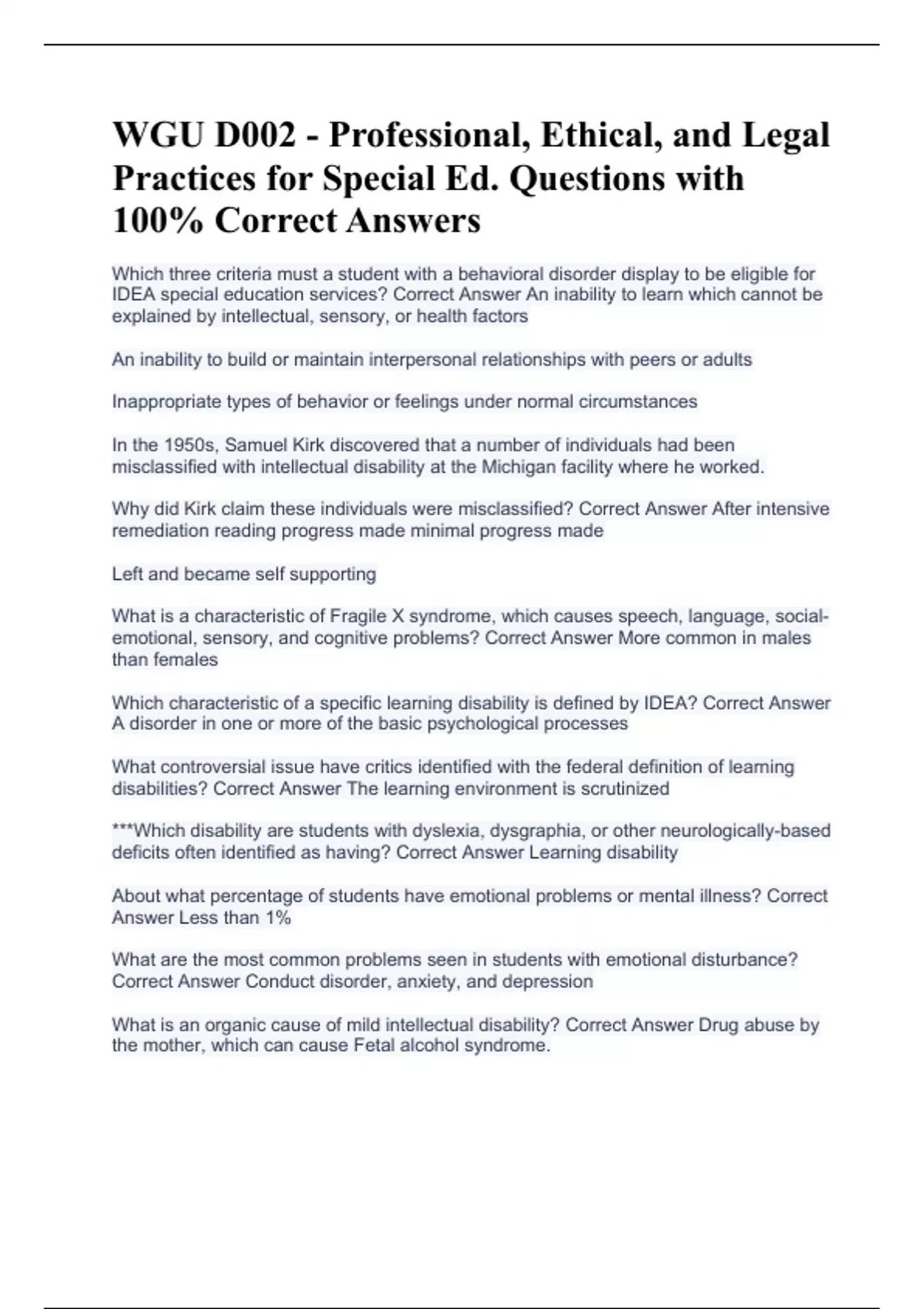 WGU D002 - Professional, Ethical, and Legal Practices for Special Ed. Questions with 100% Correct Answers

Which three criteria must a student with a behavioral disorder display to be eligible for IDEA special education services? Correct Answer An inability to learn which cannot be explained by intellectual, sensory, or health factors

An inability to build or maintain interpersonal relationships with peers or adults

Inappropriate types of behavior or feelings under normal circumstances

In the 1950s, Samuel Kirk discovered that a number of individuals had been misclassified with intellectual disability at the Michigan facility where he worked.

Why did Kirk claim these individuals were misclassified? Correct Answer After intensive remediation reading progress made minimal progress made

Left and became self supporting

What is a characteristic of Fragile X syndrome, which causes speech, language, social-emotional, sensory, and cognitive problems? Correct Answer More common in males than females

Which characteristic of a specific learning disability is defined by IDEA? Correct Answer A disorder in one or more of the basic psychological processes

What controversial issue have critics identified with the federal definition of learning disabilities? Correct Answer The learning environment is scrutinized

***Which disability are students with dyslexia, dysgraphia, or other neurologically-based deficits often identified as having? Correct Answer Learning disability

About what percentage of students have emotional problems or mental illness? Correct Answer Less than 1%

What are the most common problems seen in students with emotional disturbance? Correct Answer Conduct disorder, anxiety, and depression

What is an organic cause of mild intellectual disability? Correct Answer Drug abuse by the mother, which can cause Fetal alcohol syndrome.